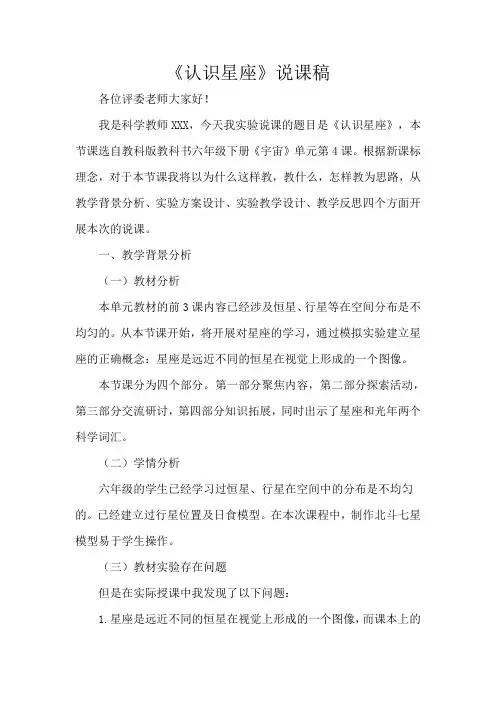 《认识星座》说课稿

各位评委老师大家好！

我是科学教师XXX，今天我实验说课的题目是《认识星座》，本节课选自教科版教科书六年级下册《宇宙》单元第4课。根据新课标理念，对于本节课我将以为什么这样教，教什么，怎样教为思路，从教学背景分析、实验方案设计、实验教学设计、教学反思四个方面开展本次的说课。

一、教学背景分析

（一）教材分析

本单元教材的前3课内容已经涉及恒星、行星等在空间分布是不均匀的。从本节课开始，将开展对星座的学习，通过模拟实验建立星座的正确概念：星座是远近不同的恒星在视觉上形成的一个图像。

本节课分为四个部分。第一部分聚焦内容，第二部分探索活动，第三部分交流研讨，第四部分知识拓展，同时出示了星座和光年两个科学词汇。

（二）学情分析

六年级的学生已经学习过恒星、行星在空间中的分布是不均匀的。已经建立过行星位置及日食模型。在本次课程中，制作北斗七星模型易于学生操作。

（三）教材实验存在问题

但是在实际授课中我发现了以下问题：

1.星座是远近不同的恒星在视觉上形成的一个图像，而课本上的